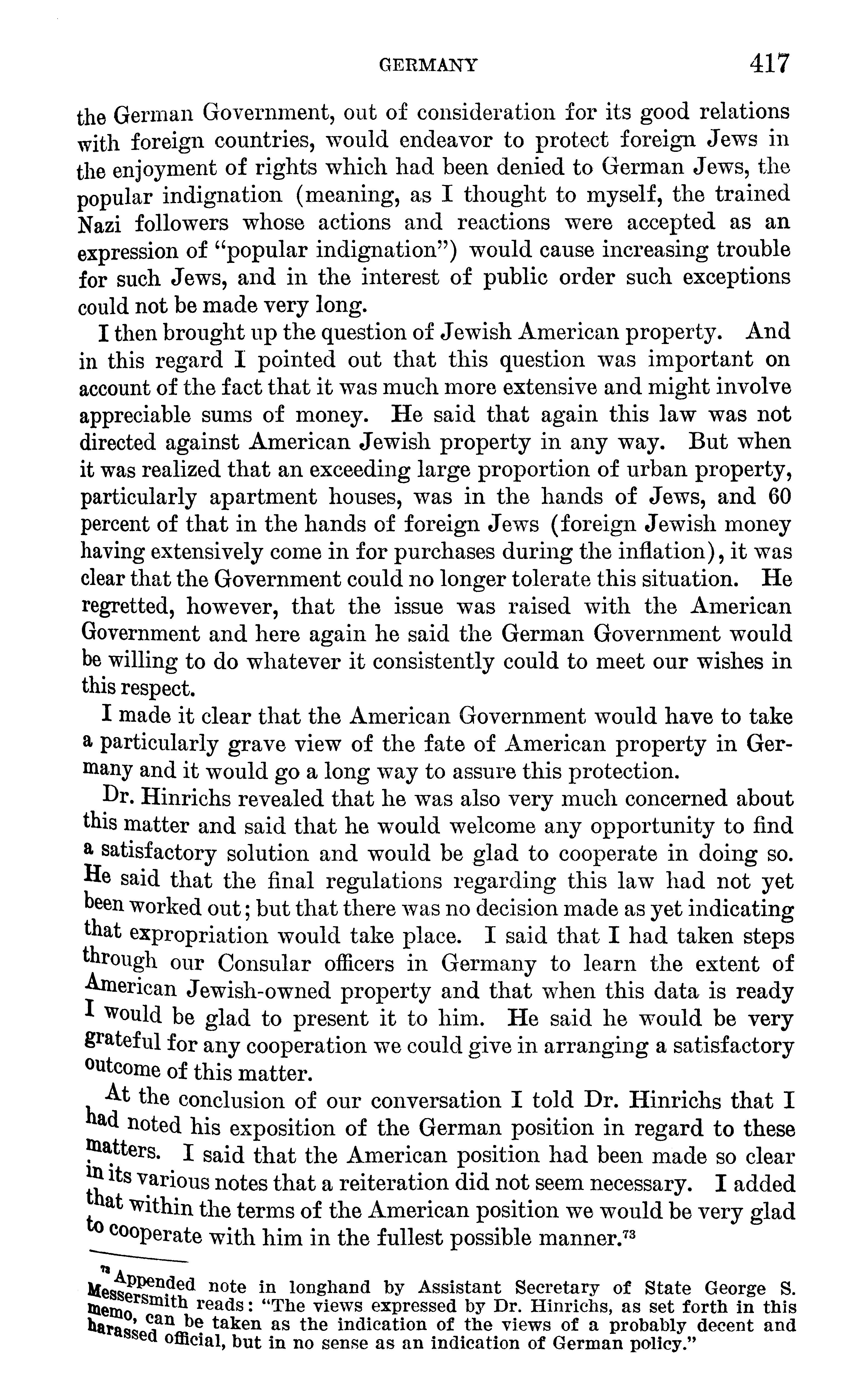 GERMANY 417

the German Government, out of consideration for its good relations with foreign countries, would endeavor to protect foreign Jews in the enjoyment of rights which had been denied to German Jews, the popular indignation (meaning, as I thought to myself, the trained Nazi followers whose actions and reactions were accepted as an expression of "popular indignation") would cause increasing trouble for such Jews, and in the interest of public order such exceptions could not be made very long.

I then brought up the question of Jewish American property. And in this regard I pointed out that this question was important on account of the fact that it was much more extensive and might involve appreciable sums of money. He said that again this law was not directed against American Jewish property in any way. But when it was realized that an exceeding large proportion of urban property, particularly apartment houses, was in the hands of Jews, and 60 percent of that in the hands of foreign Jews (foreign Jewish money having extensively come in for purchases during the inflation), it was clear that the Government could no longer tolerate this situation. He regretted, however, that the issue was raised with the American Government and here again he said the German Government would be willing to do whatever it consistently could to meet our wishes in this respect.

I made it clear that the American Government would have to take a particularly grave view of the fate of American property in Germany and it would go a long way to assure this protection.

Dr. Hinrichs revealed that he was also very much concerned about this matter and said that he would welcome any opportunity to find a satisfactory solution and would be glad to cooperate in doing so. He said that the final regulations regarding this law had not yet been worked out; but that there was no decision made as yet indicating that expropriation would take place. I said that I had taken steps through our Consular officers in Germany to learn the extent of American Jewish-owned property and that when this data is ready I would be glad to present it to him. He said he would be very grateful for any cooperation we could give in arranging a satisfactory outcome of this matter.

At the conclusion of our conversation I told Dr. Hinrichs that I had noted his exposition of the German position in regard to these matters. I said that the American position had been made so clear in its various notes that a reiteration did not seem necessary. I added that within the terms of the American position we would be very glad to cooperate with him in the fullest possible manner.$^{73}$

$^{73}$ Appended note in longhand by Assistant Secretary of State George S. Messersmith reads: "The views expressed by Dr. Hinrichs, as set forth in this memo, can be taken as the indication of the views of a probably decent and harassed official, but in no sense as an indication of German policy."